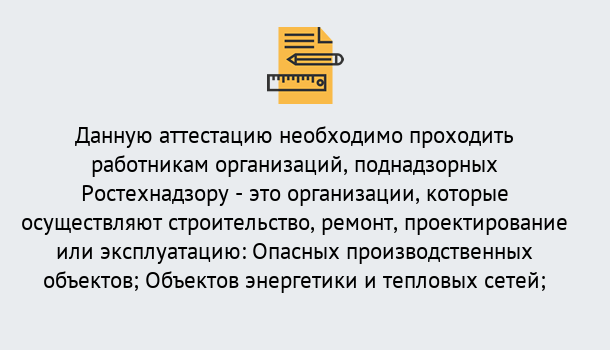 Данную аттестацию необходимо проходить работникам организаций, поднадзорных Ростехнадзору - это организации, которые осуществляют строительство, ремонт, проектирование или эксплуатацию: Опасных производственных объектов; Объектов энергетики и тепловых сетей;